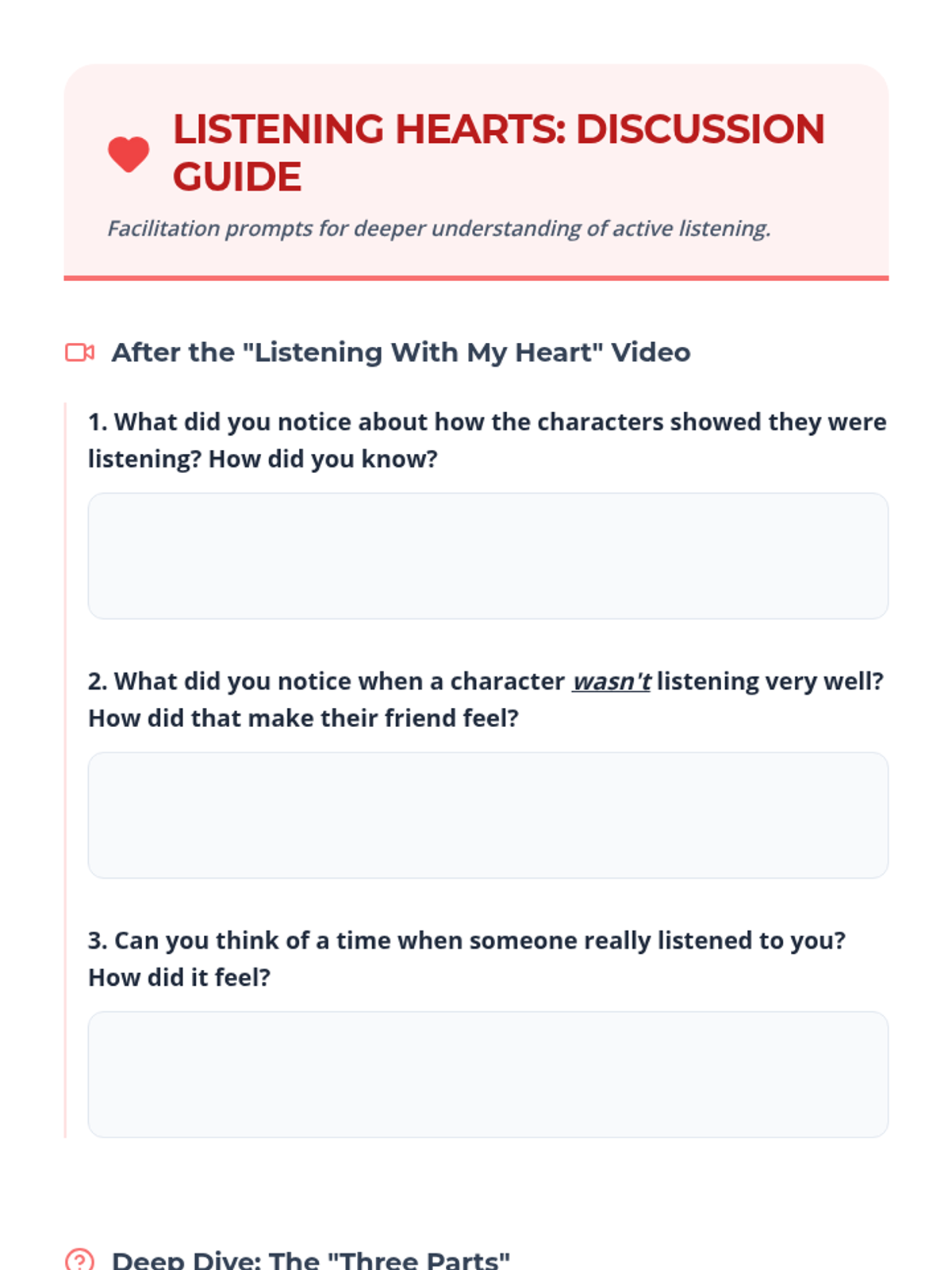 LISTENING HEARTS: DISCUSSION GUIDE

Facilitation prompts for deeper understanding of active listening.

After the "Listening With My Heart" Video

1. What did you notice about how the characters showed they were listening? How did you know?

2. What did you notice when a character wasn't listening very well? How did that make their friend feel?

3. Can you think of a time when someone really listened to you? How did it feel?

Deep Dive: The "Three Parts"